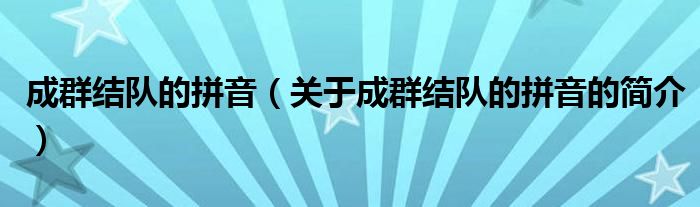 成群结队的拼音（关于成群结队的拼音的简介）